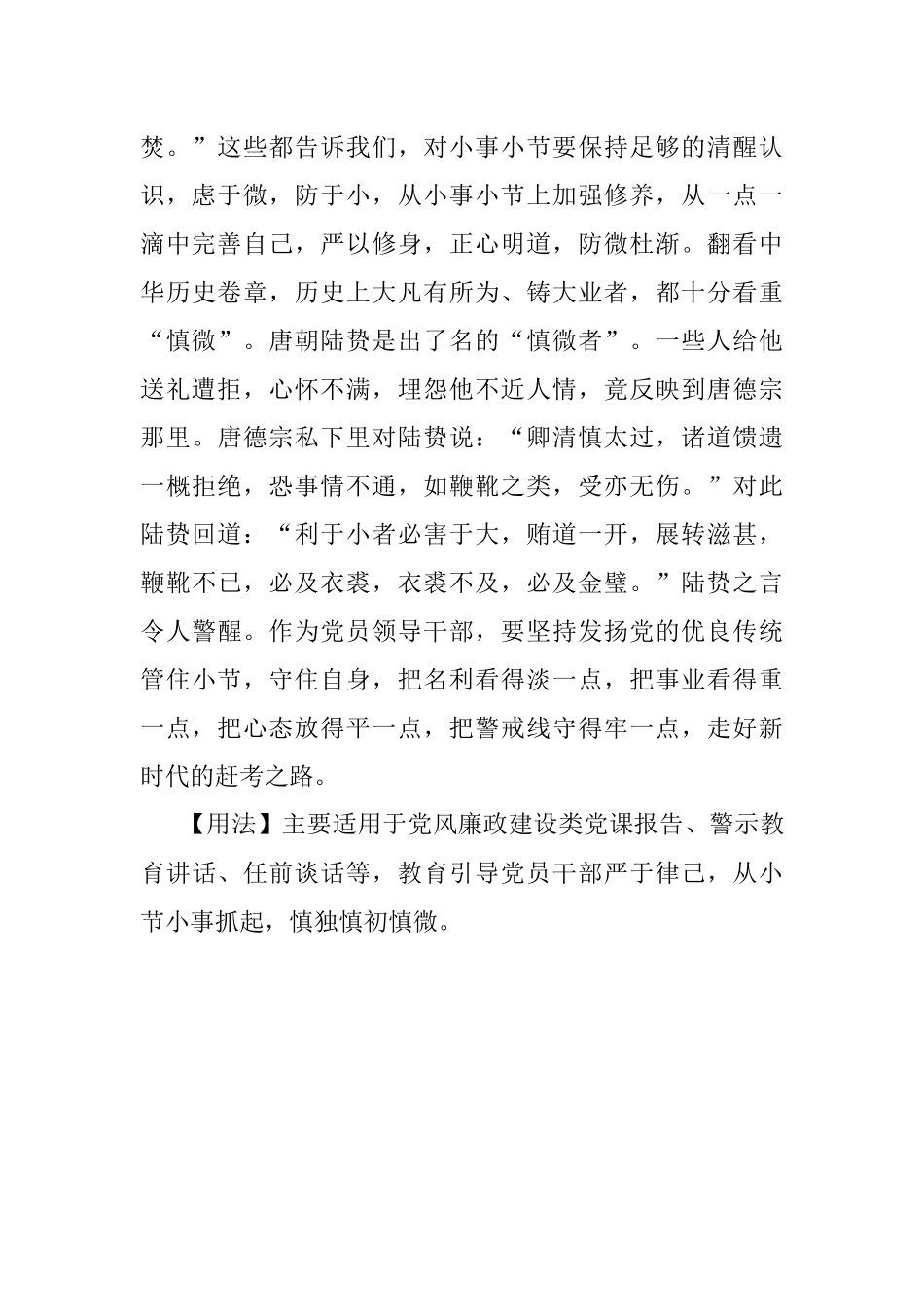 焚。”这些都告诉我们，对小事小节要保持足够的清醒认识，虑于微，防于小，从小事小节上加强修养，从一点一滴中完善自己，严以修身，正心明道，防微杜渐。翻看中华历史卷章，历史上大凡有所为、铸大业者，都十分看重“慎微”。唐朝陆贽是出了名的“慎微者”。一些人给他送礼遭拒，心怀不满，埋怨他不近人情，竟反映到唐德宗那里。唐德宗私下里对陆贽说：“卿清慎太过，诸道馈遗一概拒绝，恐事情不通，如鞭靴之类，受亦无伤。”对此陆贽回道：“利于小者必害于大，贿道一开，展转滋甚，鞭靴不已，必及衣裘，衣裘不及，必及金璧。”陆贽之言令人警醒。作为党员领导干部，要坚持发扬党的优良传统管住小节，守住自身，把名利看得淡一点，把事业看得重一点，把心态放得平一点，把警戒线守得牢一点，走好新时代的赶考之路。

【用法】主要适用于党风廉政建设类党课报告、警示教育讲话、任前谈话等，教育引导党员干部严于律己，从小节小事抓起，慎独慎初慎微。